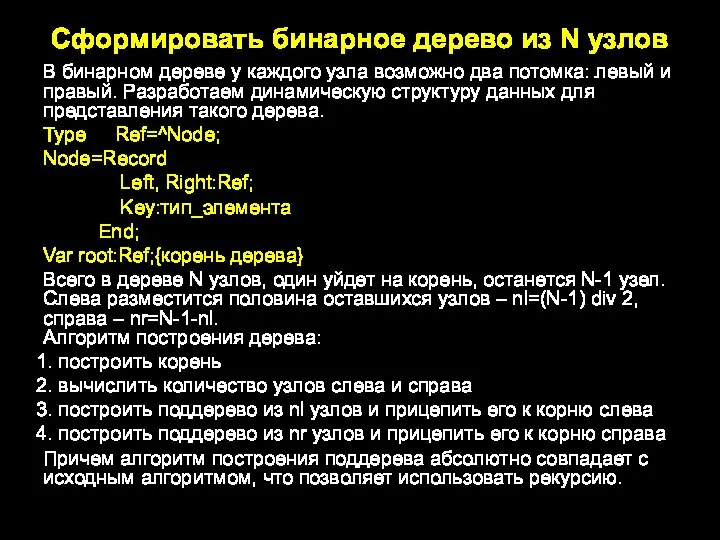 Сформировать бинарное дерево из N узлов

В бинарном дереве у каждого узла возможно два потомка: левый и правый. Разработаем динамическую структуру данных для представления такого дерева.

Type Ref=^Node;

Node=Record

Left, Right:Ref;

Key:тип_элемента

End;

Var root:Ref;{корень дерева}

Всего в дереве N узлов, один уйдет на корень, останется N-1 узел. Слева разместится половина оставшихся узлов – nl=(N-1) div 2, справа – nr=N-1-nl.

Алгоритм построения дерева:

1. построить корень

2. вычислить количество узлов слева и справа

3. построить поддерево из nl узлов и прицепить его к корню слева

4. построить поддерево из nr узлов и прицепить его к корню справа

Причем алгоритм построения поддерева абсолютно совпадает с исходным алгоритмом, что позволяет использовать рекурсию.